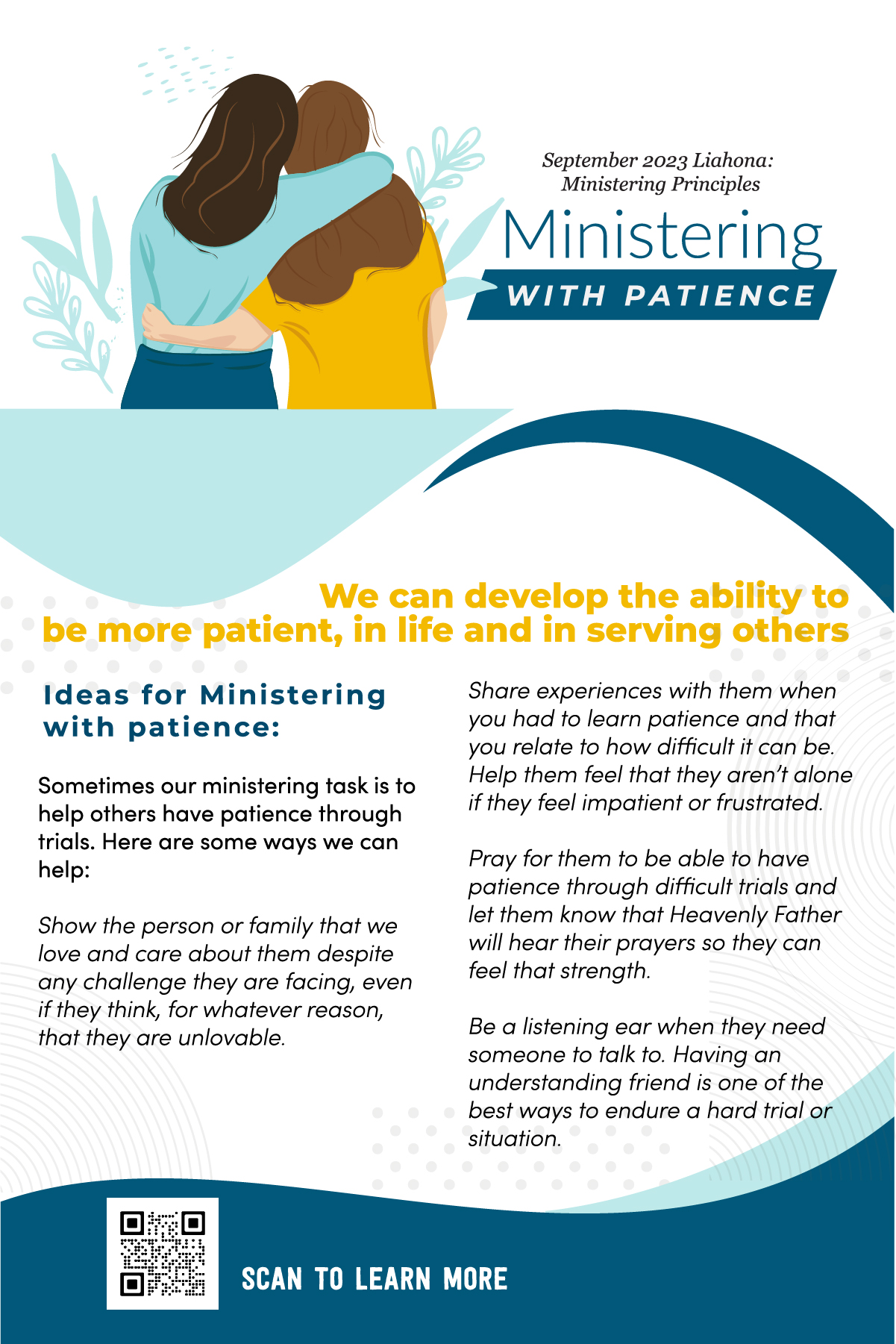 September 2023 Liahona: Ministering Principles

Ministering

WITH PATIENCE

We can develop the ability to be more patient, in life and in serving others

Ideas for Ministering with patience:

Sometimes our ministering task is to help others have patience through trials. Here are some ways we can help:

Show the person or family that we love and care about them despite any challenge they are facing, even if they think, for whatever reason, that they are unlovable.

Share experiences with them when you had to learn patience and that you relate to how difficult it can be. Help them feel that they aren't alone if they feel impatient or frustrated.

Pray for them to be able to have patience through difficult trials and let them know that Heavenly Father will hear their prayers so they can feel that strength.

Be a listening ear when they need someone to talk to. Having an understanding friend is one of the best ways to endure a hard trial or situation.

SCAN TO LEARN MORE